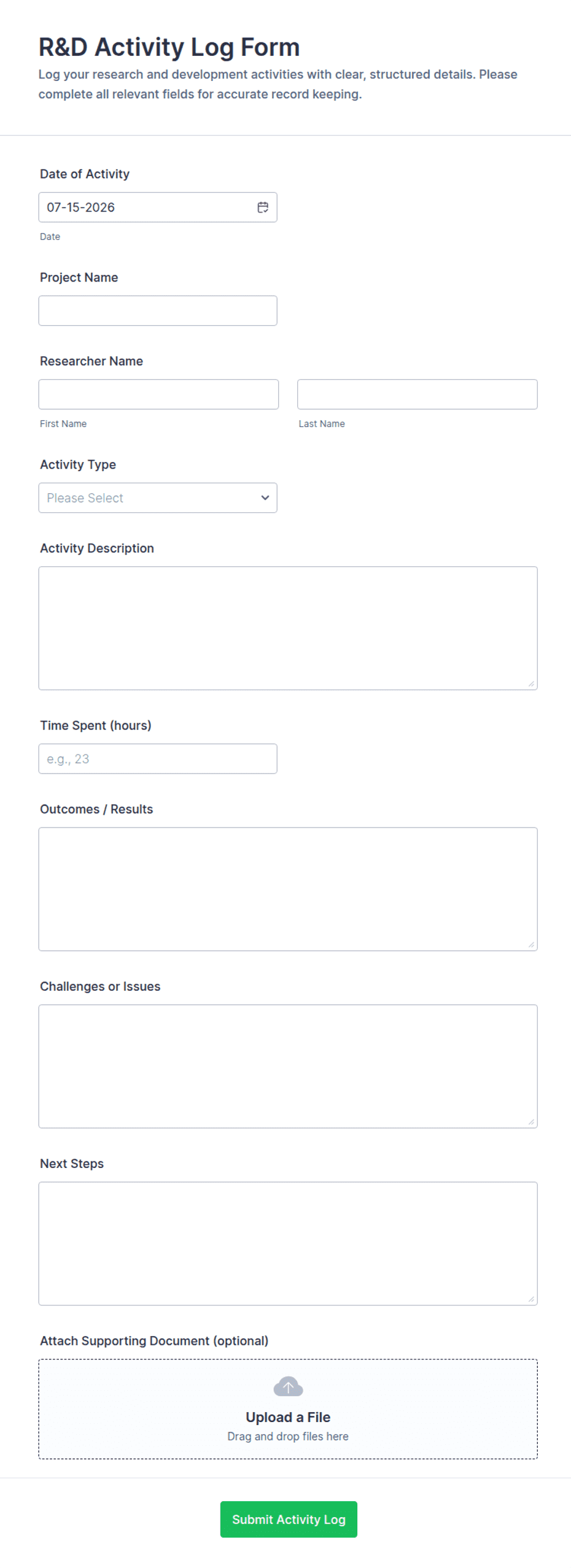 R&D Activity Log Form

Log your research and development activities with clear, structured details. Please complete all relevant fields for accurate record keeping.

Date of Activity

07-15-2026

Date

Project Name

Researcher Name

First Name

Last Name

Activity Type

Please Select

Activity Description

Time Spent (hours)

e.g., 23

Outcomes / Results

Challenges or Issues

Next Steps

Attach Supporting Document (optional)

Upload a File

Drag and drop files here

Submit Activity Log